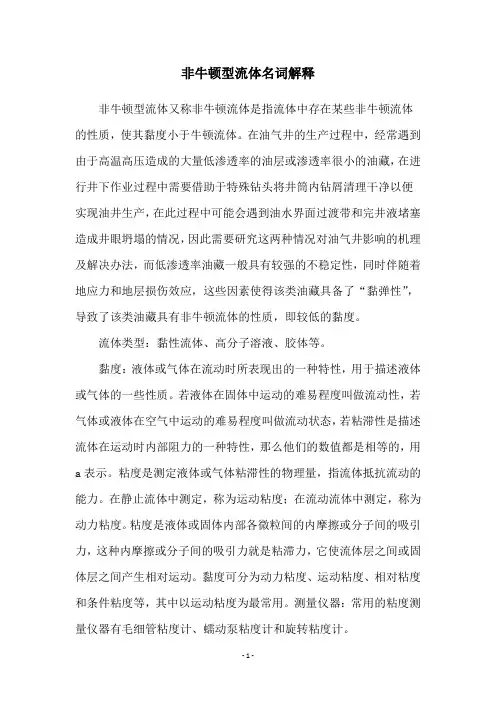 非牛顿型流体名词解释

非牛顿型流体又称非牛顿流体是指流体中存在某些非牛顿流体的性质，使其黏度小于牛顿流体。在油气井的生产过程中，经常遇到由于高温高压造成的大量低渗透率的油层或渗透率很小的油藏，在进行井下作业过程中需要借助于特殊钻头将井筒内钻屑清理干净以便实现油井生产，在此过程中可能会遇到油水界面过渡带和完井液堵塞造成井眼坍塌的情况，因此需要研究这两种情况对油气井影响的机理及解决办法，而低渗透率油藏一般具有较强的不稳定性，同时伴随着地应力和地层损伤效应，这些因素使得该类油藏具备了“黏弹性”，导致了该类油藏具有非牛顿流体的性质，即较低的黏度。

流体类型：黏性流体、高分子溶液、胶体等。

黏度：液体或气体在流动时所表现出的一种特性，用于描述液体或气体的一些性质。若液体在固体中运动的难易程度叫做流动性，若气体或液体在空气中运动的难易程度叫做流动状态，若粘滞性是描述流体在运动时内部阻力的一种特性，那么他们的数值都是相等的，用a表示。粘度是测定液体或气体粘滞性的物理量，指流体抵抗流动的能力。在静止流体中测定，称为运动粘度；在流动流体中测定，称为动力粘度。粘度是液体或固体内部各微粒间的内摩擦或分子间的吸引力，这种内摩擦或分子间的吸引力就是粘滞力，它使流体层之间或固体层之间产生相对运动。黏度可分为动力粘度、运动粘度、相对粘度和条件粘度等，其中以运动粘度为最常用。测量仪器：常用的粘度测量仪器有毛细管粘度计、蠕动泵粘度计和旋转粘度计。

- 1 -